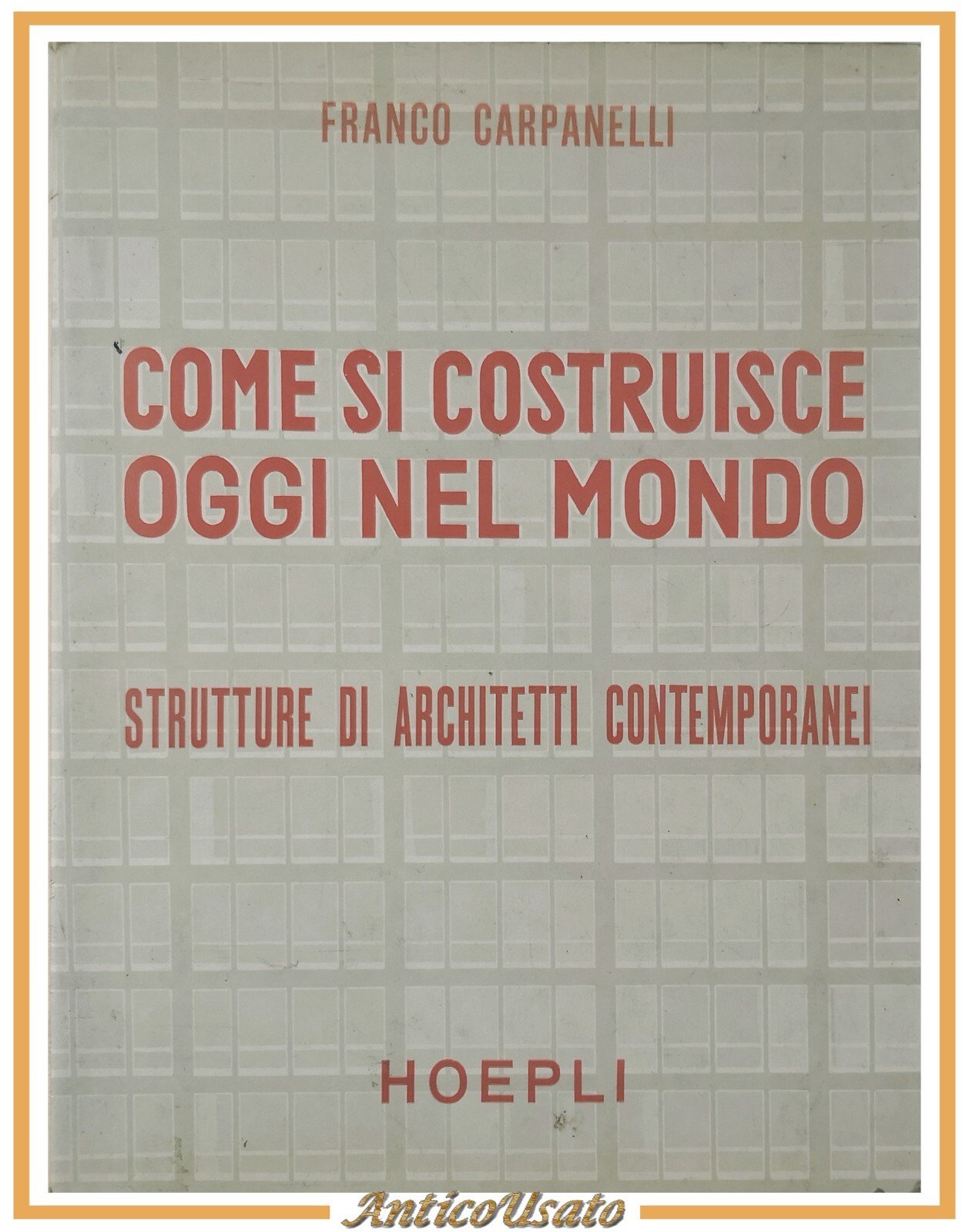 FRANCO CARPANELLI

COME SI COSTRUISCE OGGI NEL MONDO

STRUTTURE DI ARCHITETTI CONTEMPORANEI

HOEPLI

AnticoUsato